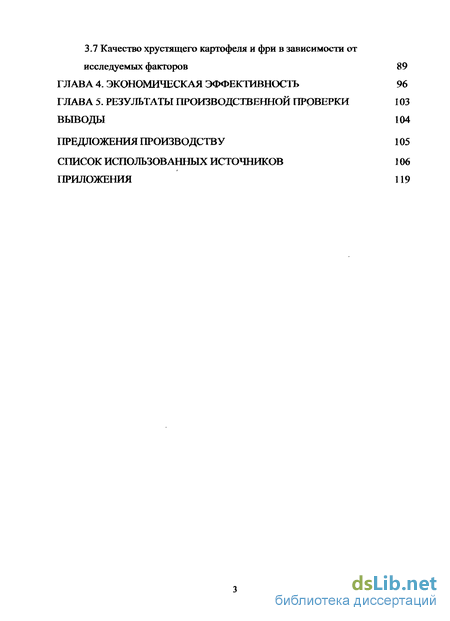 3.7 Качество хрустящего картофеля и фри в зависимости от исследуемых факторов 89

ГЛАВА 4. ЭКОНОМИЧЕСКАЯ ЭФФЕКТИВНОСТЬ 96

ГЛАВА 5. РЕЗУЛЬТАТЫ ПРОИЗВОДСТВЕННОЙ ПРОВЕРКИ 103

ВЫВОДЫ 104

ПРЕДЛОЖЕНИЯ ПРОИЗВОДСТВУ 105

СПИСОК ИСПОЛЬЗОВАННЫХ ИСТОЧНИКОВ 106

ПРИЛОЖЕНИЯ 119

3

dsLib.net
библиотека диссертаций